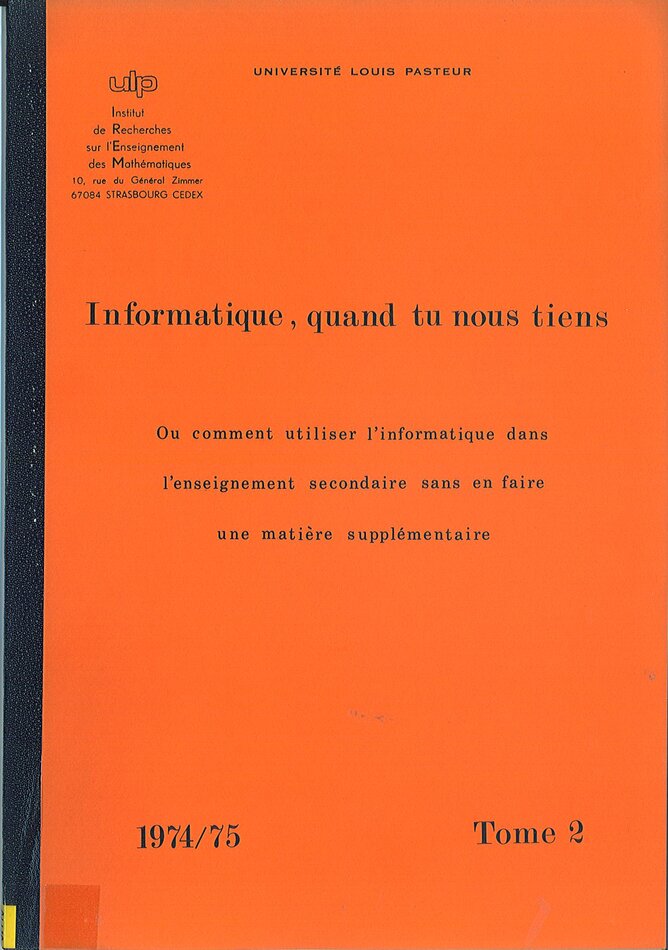 ulp
Institut
de Recherches
sur l'Enseignement
des Mathématiques
10, rue du Général Zimmer
67084 STRASBOURG CEDEX

UNIVERSITÉ LOUIS PASTEUR

Informatique, quand tu nous tiens

Ou comment utiliser l'informatique dans

l'enseignement secondaire sans en faire

une matière supplémentaire

1974/75

Tome 2